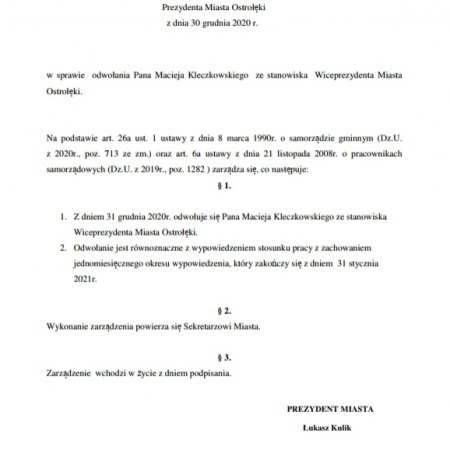 Prezydenta Miasta Ostrołęki
z dnia 30 grudnia 2020 r.

w sprawie odwołania Pana Macieja Kleczkowskiego ze stanowiska Wiceprezydenta Miasta Ostrołęki.

Na podstawie art. 26a ust. 1 ustawy z dnia 8 marca 1990r. o samorządzie gminnym (Dz.U. z 2020r., poz. 713 ze zm.) oraz art. 6a ustawy z dnia 21 listopada 2008r. o pracownikach samorządowych (Dz.U. z 2019r., poz. 1282 ) zarządza się, co następuje:

§ 1.

1. Z dniem 31 grudnia 2020r. odwołuje się Pana Macieja Kleczkowskiego ze stanowiska Wiceprezydenta Miasta Ostrołęki.
2. Odwołanie jest równoznaczne z wypowiedzeniem stosunku pracy z zachowaniem jednomiesięcznego okresu wypowiedzenia, który zakończy się z dniem 31 stycznia 2021r.

§ 2.
Wykonanie zarządzenia powierza się Sekretarzowi Miasta.

§ 3.
Zarządzenie wchodzi w życie z dniem podpisania.

PREZYDENT MIASTA
Łukasz Kulik